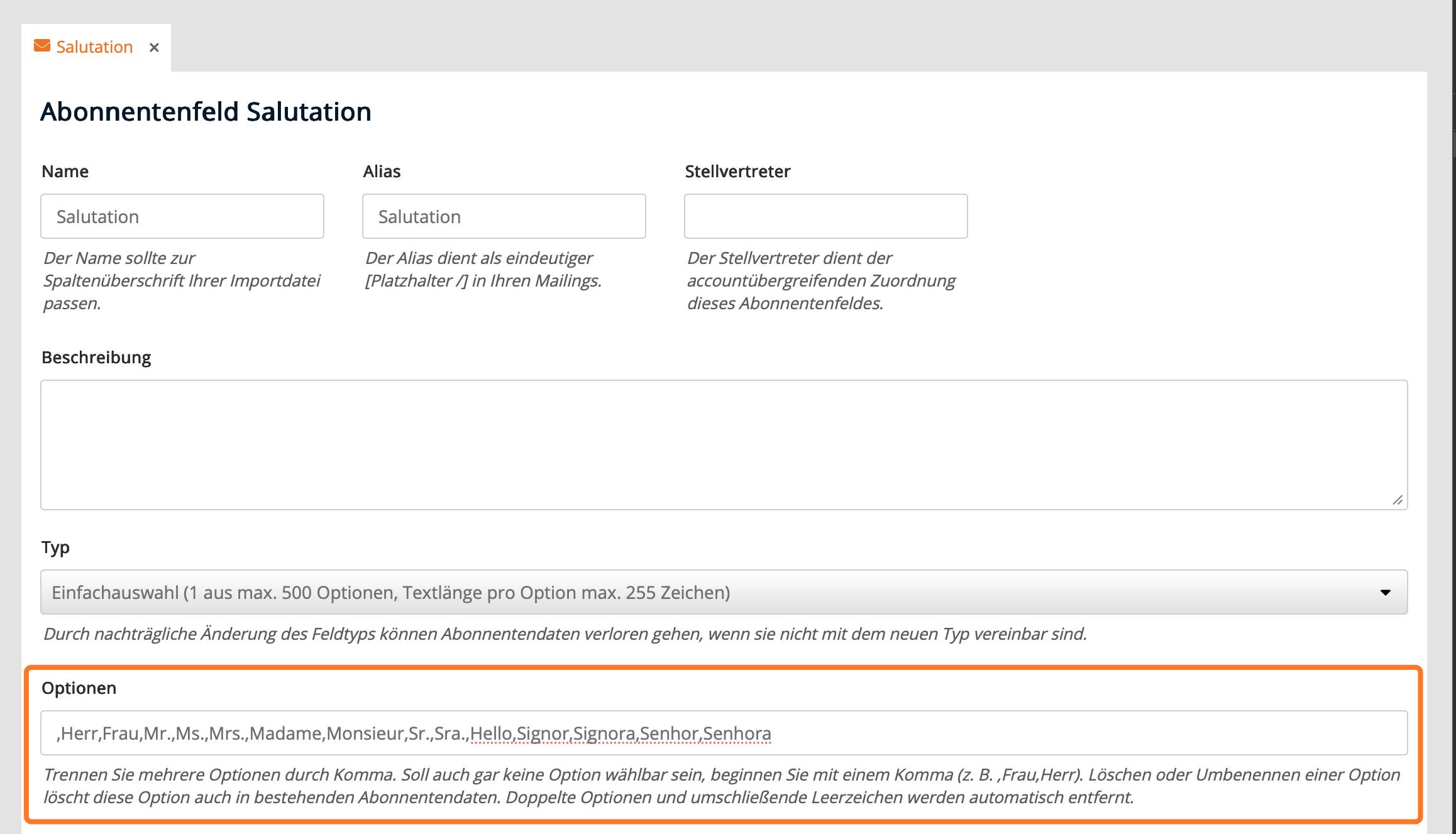 Salutation ×

Abonnentenfeld Salutation

Name

Salutation

Der Name sollte zur Spaltenüberschrift Ihrer Importdatei passen.

Alias

Salutation

Der Alias dient als eindeutiger [Platzhalter /] in Ihren Mailings.

Stellvertreter

Der Stellvertreter dient der accountübergreifenden Zuordnung dieses Abonnentenfeldes.

Beschreibung

Typ

Einfachauswahl (1 aus max. 500 Optionen, Textlänge pro Option max. 255 Zeichen)

Durch nachträgliche Änderung des Feldtyps können Abonnentendaten verloren gehen, wenn sie nicht mit dem neuen Typ vereinbar sind.

Optionen

,Herr,Frau,Mr.,Ms.,Mrs.,Madame,Monsieur,Sr.,Sra.,Hello,Signor,Signora,Senhor,Senhora

Trennen Sie mehrere Optionen durch Komma. Soll auch gar keine Option wählbar sein, beginnen Sie mit einem Komma (z. B. ,Frau,Herr). Löschen oder Umbenennen einer Option löscht diese Option auch in bestehenden Abonnentendaten. Doppelte Optionen und umschließende Leerzeichen werden automatisch entfernt.